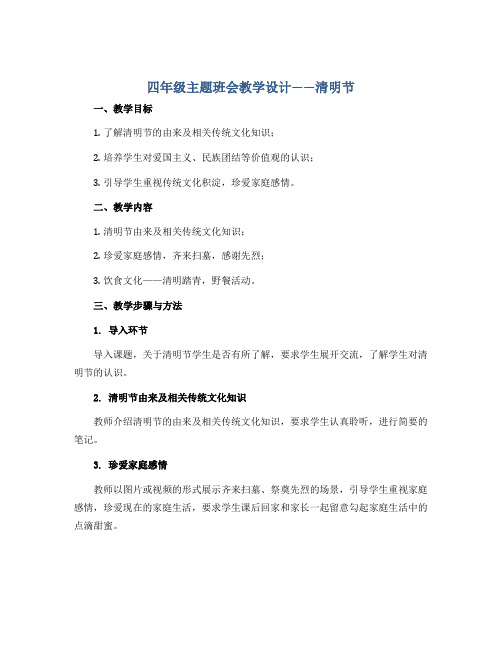 四年级主题班会教学设计——清明节

一、教学目标

1. 了解清明节的由来及相关传统文化知识；

2. 培养学生对爱国主义、民族团结等价值观的认识；

3. 引导学生重视传统文化积淀，珍爱家庭感情。

二、教学内容

1. 清明节由来及相关传统文化知识；

2. 珍爱家庭感情，齐来扫墓，感谢先烈；

3. 饮食文化——清明踏青，野餐活动。

三、教学步骤与方法

1. 导入环节

导入课题，关于清明节学生是否有所了解，要求学生展开交流，了解学生对清明节的认识。

2. 清明节由来及相关传统文化知识

教师介绍清明节的由来及相关传统文化知识，要求学生认真聆听，进行简要的笔记。

3. 珍爱家庭感情

教师以图片或视频的形式展示齐来扫墓、祭奠先烈的场景，引导学生重视家庭感情，珍爱现在的家庭生活，要求学生课后回家和家长一起留意勾起家庭生活中的点滴甜蜜。